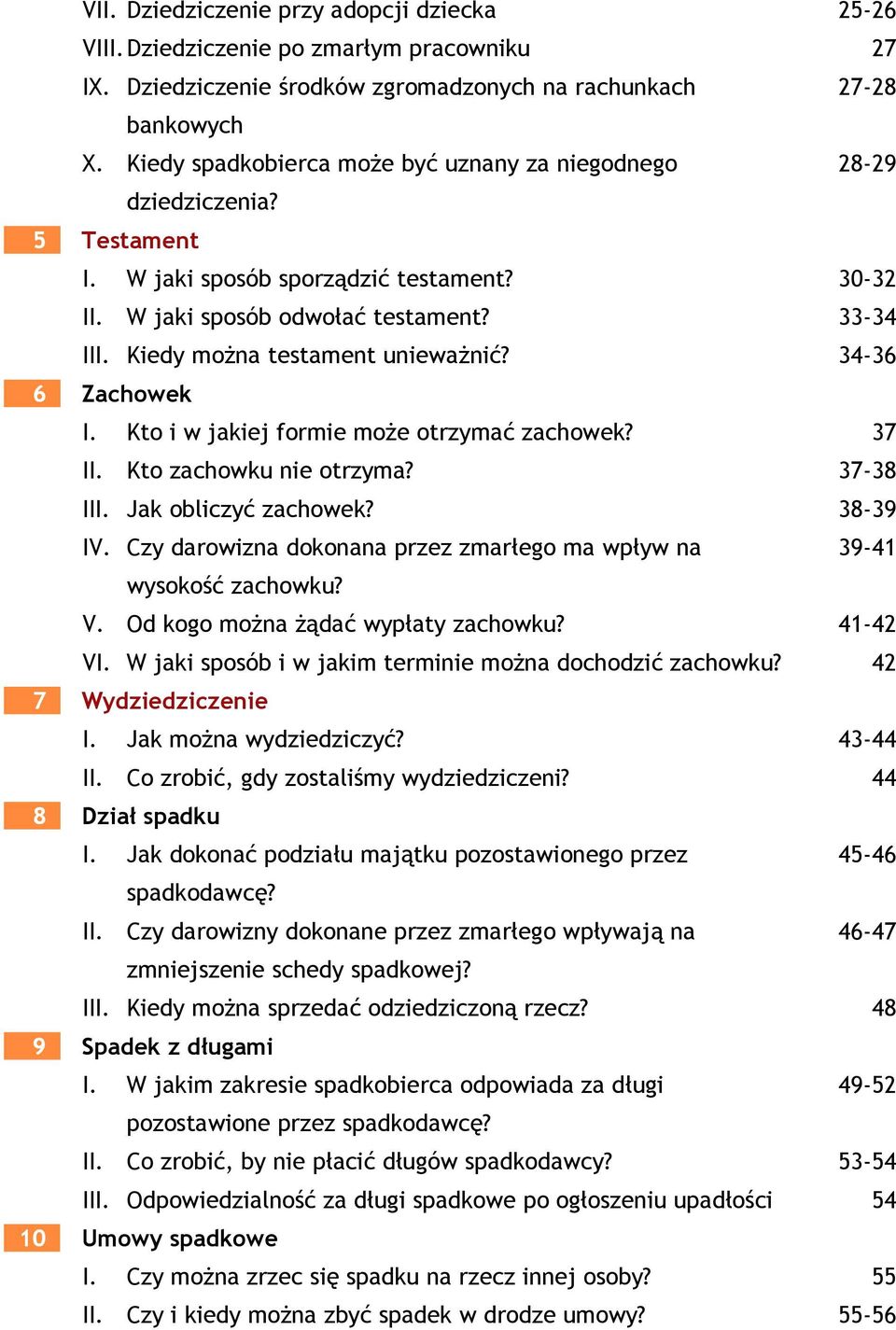 VII. Dziedziczenie przy adopcji dziecka 25-26
VIII. Dziedziczenie po zmarłym pracowniku 27
IX. Dziedziczenie środków zgromadzonych na rachunkach bankowych 27-28
X. Kiedy spadkobierca może być uznany za niegodnego dziedziczenia? 28-29

5 Testament
I. W jaki sposób sporządzić testament? 30-32
II. W jaki sposób odwołać testament? 33-34
III. Kiedy można testament unieważnić? 34-36

6 Zachowek
I. Kto i w jakiej formie może otrzymać zachowek? 37
II. Kto zachowku nie otrzyma? 37-38
III. Jak obliczyć zachowek? 38-39
IV. Czy darowizna dokonana przez zmarłego ma wpływ na wysokość zachowku? 39-41
V. Od kogo można żądać wypłaty zachowku? 41-42
VI. W jaki sposób i w jakim terminie można dochodzić zachowku? 42

7 Wydziedziczenie
I. Jak można wydziedziczyć? 43-44
II. Co zrobić, gdy zostaliśmy wydziedziczeni? 44

8 Dział spadku
I. Jak dokonać podziału majątku pozostawionego przez spadkodawcę? 45-46
II. Czy darowizny dokonane przez zmarłego wpływają na zmniejszenie schedy spadkowej? 46-47
III. Kiedy można sprzedać odziedziczoną rzecz? 48

9 Spadek z długami
I. W jakim zakresie spadkobierca odpowiada za długi pozostawione przez spadkodawcę? 49-52
II. Co zrobić, by nie płacić długów spadkodawcy? 53-54
III. Odpowiedzialność za długi spadkowe po ogłoszeniu upadłości 54

10 Umowy spadkowe
I. Czy można zrzec się spadku na rzecz innej osoby? 55
II. Czy i kiedy można zbyć spadek w drodze umowy? 55-56